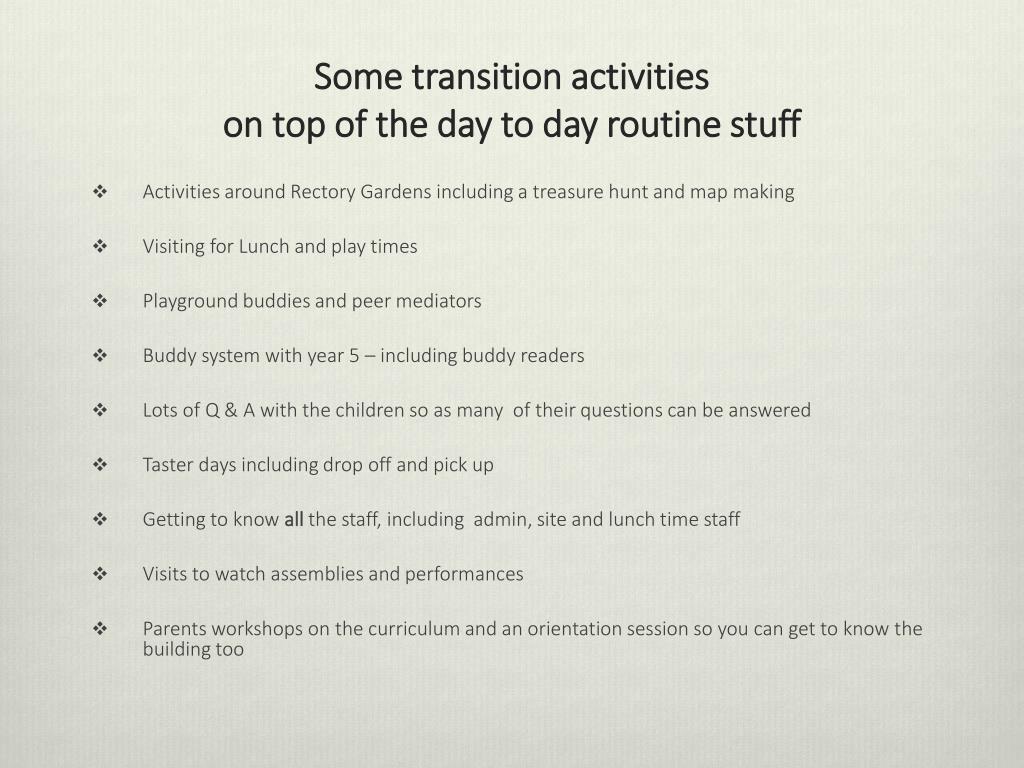 Some transition activities
on top of the day to day routine stuff

❖ Activities around Rectory Gardens including a treasure hunt and map making

❖ Visiting for Lunch and play times

❖ Playground buddies and peer mediators

❖ Buddy system with year 5 – including buddy readers

❖ Lots of Q & A with the children so as many of their questions can be answered

❖ Taster days including drop off and pick up

❖ Getting to know all the staff, including admin, site and lunch time staff

❖ Visits to watch assemblies and performances

❖ Parents workshops on the curriculum and an orientation session so you can get to know the building too